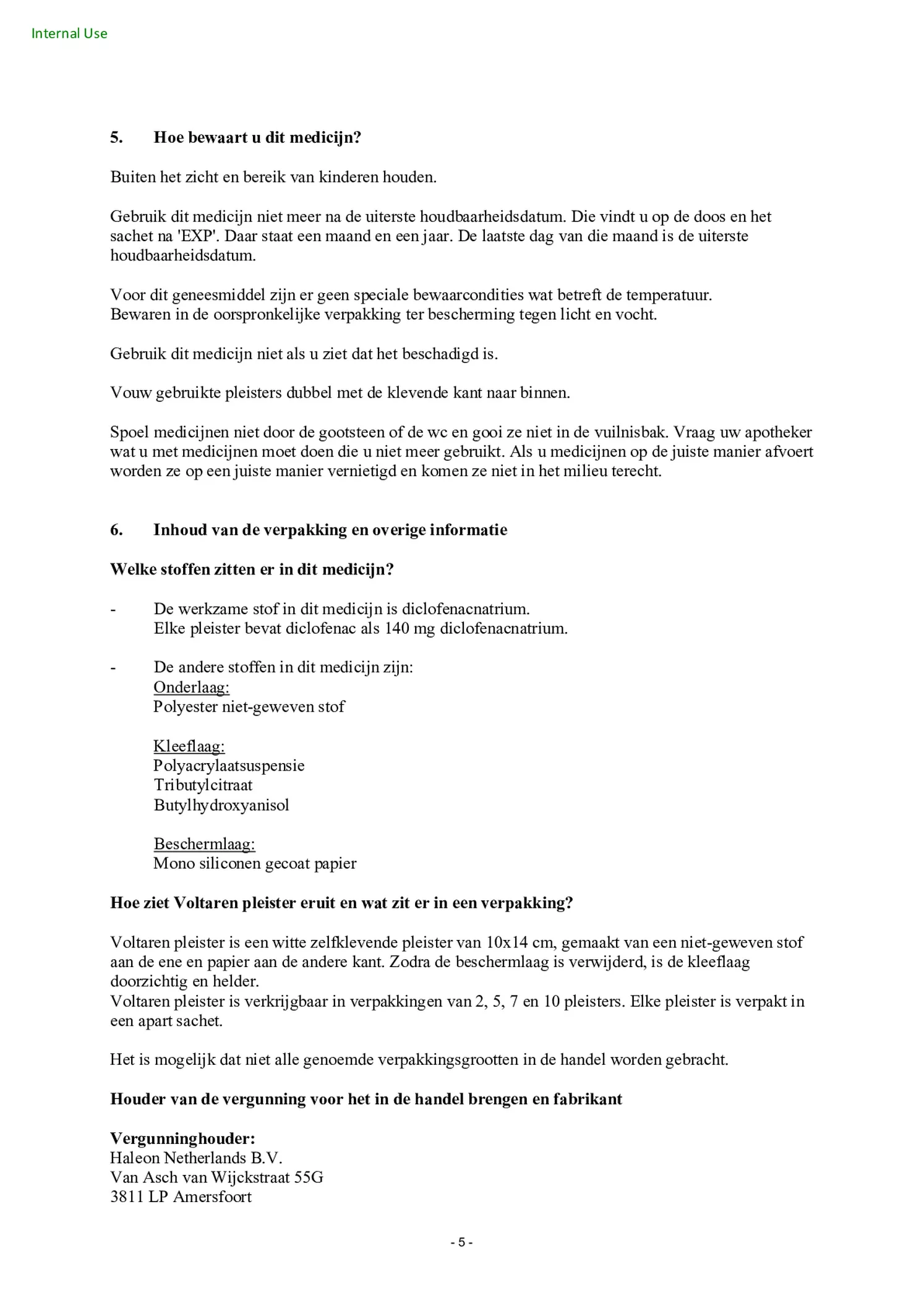 Internal Use

5. Hoe bewaart u dit medicijn?

Buiten het zicht en bereik van kinderen houden.

Gebruik dit medicijn niet meer na de uiterste houdbaarheidsdatum. Die vindt u op de doos en het sachet na 'EXP'. Daar staat een maand en een jaar. De laatste dag van die maand is de uiterste houdbaarheidsdatum.

Voor dit geneesmiddel zijn er geen speciale bewaarcondities wat betreft de temperatuur.
Bewaren in de oorspronkelijke verpakking ter bescherming tegen licht en vocht.

Gebruik dit medicijn niet als u ziet dat het beschadigd is.

Vouw gebruikte pleisters dubbel met de klevende kant naar binnen.

Spoel medicijnen niet door de gootsteen of de wc en gooi ze niet in de vuilnisbak. Vraag uw apotheker wat u met medicijnen moet doen die u niet meer gebruikt. Als u medicijnen op de juiste manier afvoert worden ze op een juiste manier vernietigd en komen ze niet in het milieu terecht.

6. Inhoud van de verpakking en overige informatie

Welke stoffen zitten er in dit medicijn?

- De werkzame stof in dit medicijn is diclofenacnatrium.
Elke pleister bevat diclofenac als 140 mg diclofenacnatrium.

- De andere stoffen in dit medicijn zijn:
Onderlaag:
Polyester niet-geweven stof

Kleeflaag:
Polyacrylaatsuspensie
Tributylcitraat
Butylhydroxyanisol

Beschermlaag:
Mono siliconen gecoat papier

Hoe ziet Voltaren pleister eruit en wat zit er in een verpakking?

Voltaren pleister is een witte zelfklevende pleister van 10x14 cm, gemaakt van een niet-geweven stof aan de ene en papier aan de andere kant. Zodra de beschermlaag is verwijderd, is de kleeflaag doorzichtig en helder.
Voltaren pleister is verkrijgbaar in verpakkingen van 2, 5, 7 en 10 pleisters. Elke pleister is verpakt in een apart sachet.

Het is mogelijk dat niet alle genoemde verpakkingsgrootten in de handel worden gebracht.

Houder van de vergunning voor het in de handel brengen en fabrikant

Vergunninghouder:
Haleon Netherlands B.V.
Van Asch van Wijckstraat 55G
3811 LP Amersfoort

- 5 -